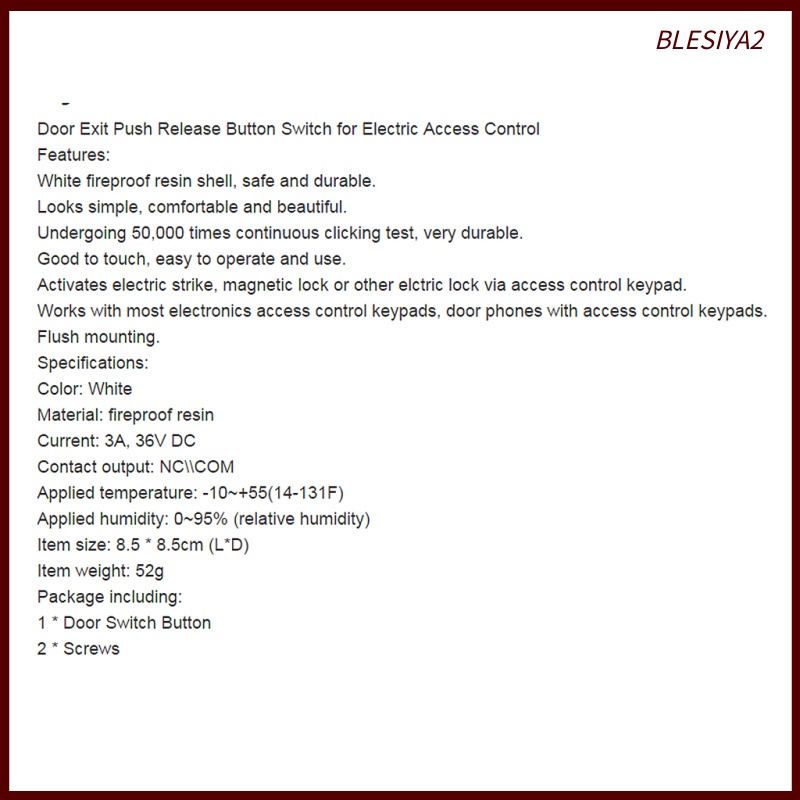 BLESIYA2

Door Exit Push Release Button Switch for Electric Access Control
Features:
White fireproof resin shell, safe and durable.
Looks simple, comfortable and beautiful.
Undergoing 50,000 times continuous clicking test, very durable.
Good to touch, easy to operate and use.
Activates electric strike, magnetic lock or other elctric lock via access control keypad.
Works with most electronics access control keypads, door phones with access control keypads.
Flush mounting.
Specifications:
Color: White
Material: fireproof resin
Current: 3A, 36V DC
Contact output: NC\\COM
Applied temperature: -10~+55(14-131F)
Applied humidity: 0~95% (relative humidity)
Item size: 8.5 * 8.5cm (L*D)
Item weight: 52g
Package including:
1 * Door Switch Button
2 * Screws